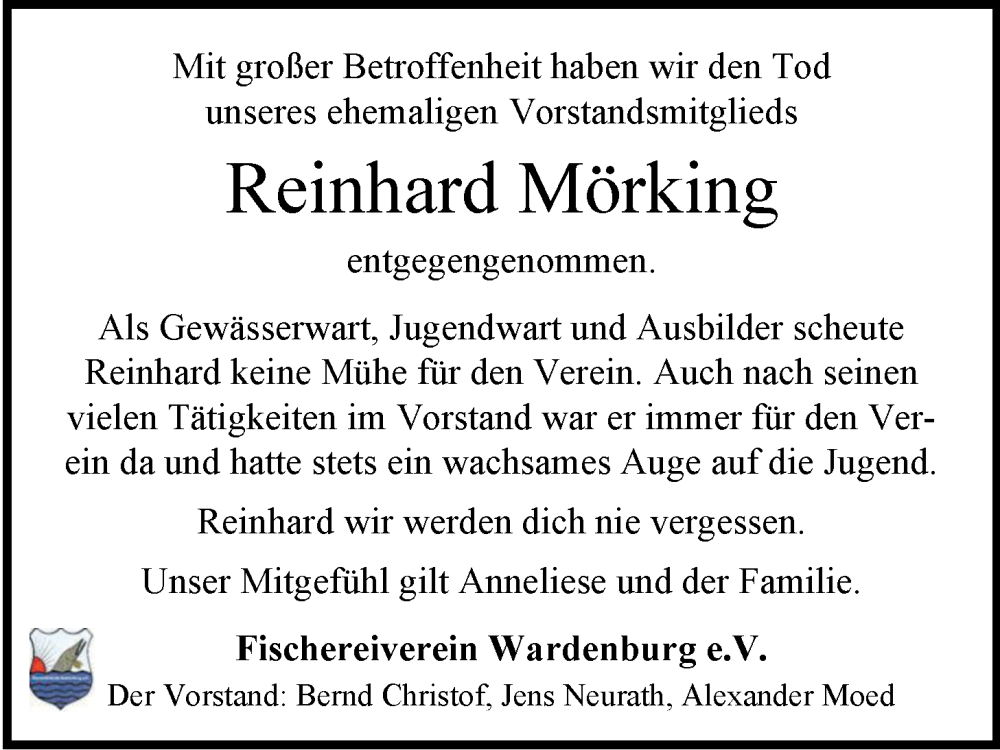 Mit großer Betroffenheit haben wir den Tod unseres ehemaligen Vorstandsmitglieds

Reinhard Mörking

entgegengenommen.

Als Gewässerwart, Jugendwart und Ausbilder scheute Reinhard keine Mühe für den Verein. Auch nach seinen vielen Tätigkeiten im Vorstand war er immer für den Verein da und hatte stets ein wachsames Auge auf die Jugend.

Reinhard wir werden dich nie vergessen.

Unser Mitgefühl gilt Anneliese und der Familie.

Fischereiverein Wardenburg e.V.
Der Vorstand: Bernd Christof, Jens Neurath, Alexander Moed